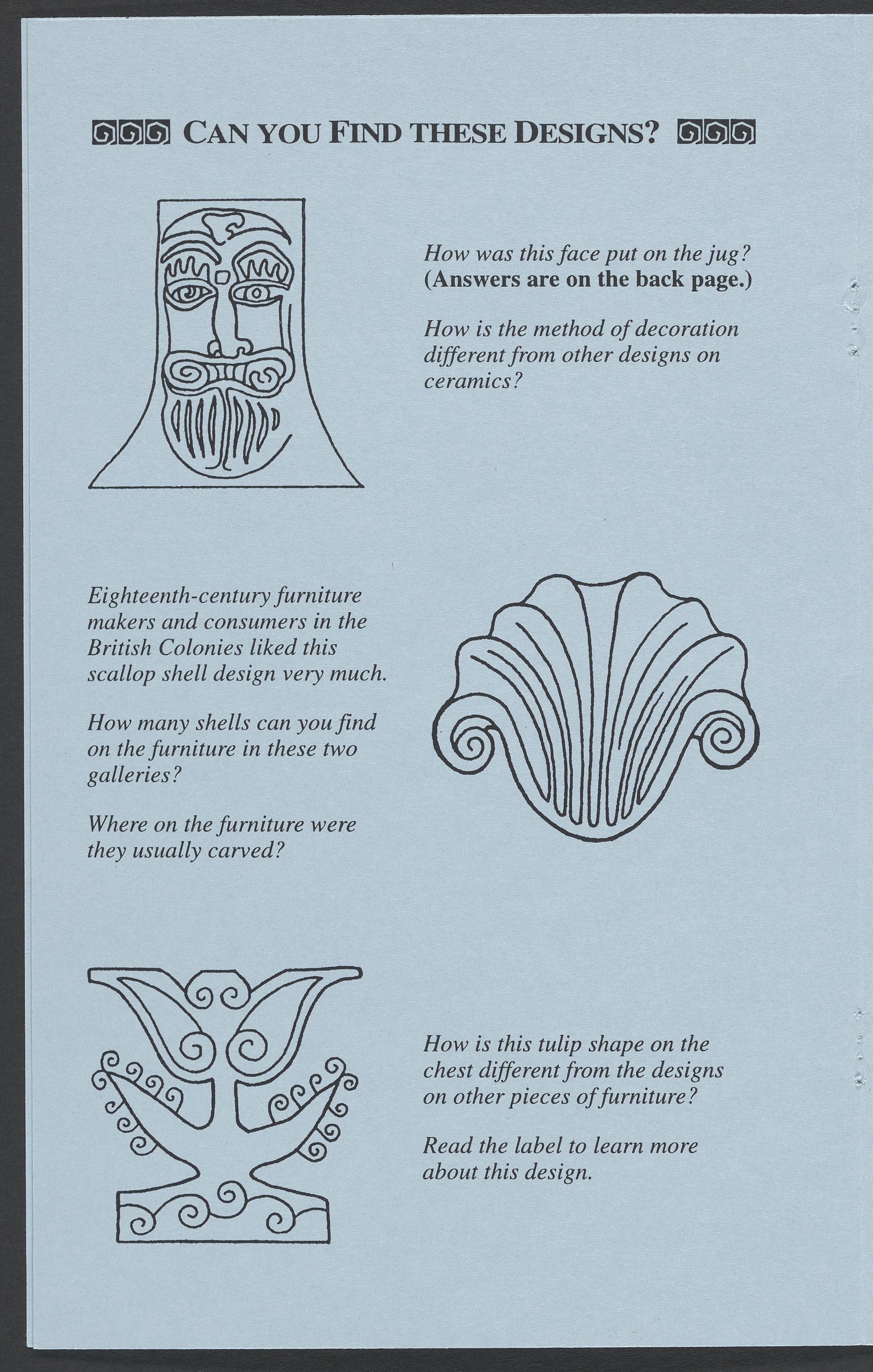 CAN YOU FIND THESE DESIGNS?

How was this face put on the jug? (Answers are on the back page.)

How is the method of decoration different from other designs on ceramics?

Eighteenth-century furniture makers and consumers in the British Colonies liked this scallop shell design very much.

How many shells can you find on the furniture in these two galleries?

Where on the furniture were they usually carved?

How is this tulip shape on the chest different from the designs on other pieces of furniture?

Read the label to learn more about this design.